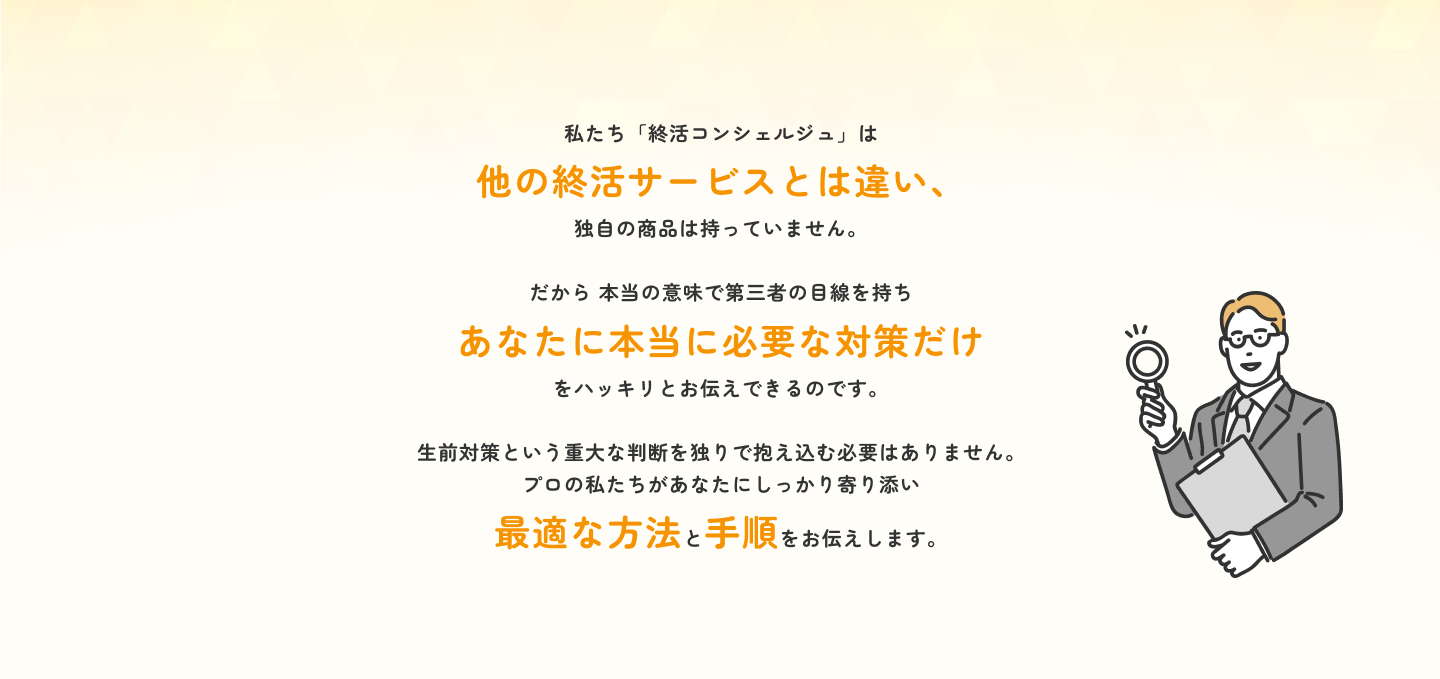 私たち「終活コンシェルジュ」は

他の終活サービスとは違い、

独自の商品は持っていません。

だから 本当の意味で第三者の目線を持ち

あなたに本当に必要な対策だけ

をハッキリとお伝えできるのです。

生前対策という重大な判断を独りで抱え込む必要はありません。
プロの私たちがあなたにしっかり寄り添い

最適な方法と手順をお伝えします。